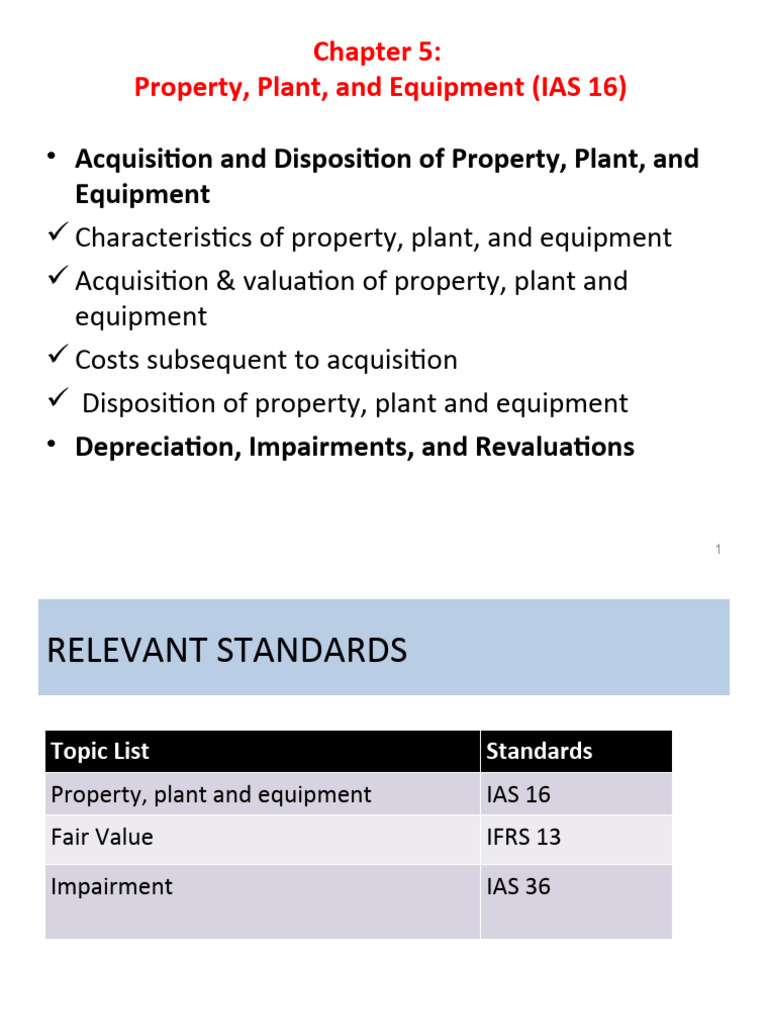 Chapter 5:
Property, Plant, and Equipment (IAS 16)

• Acquisition and Disposition of Property, Plant, and Equipment
✓ Characteristics of property, plant, and equipment
✓ Acquisition & valuation of property, plant and equipment
✓ Costs subsequent to acquisition
✓ Disposition of property, plant and equipment
• Depreciation, Impairments, and Revaluations

1

RELEVANT STANDARDS

| Topic List | Standards |
|---|---|
| Property, plant and equipment | IAS 16 |
| Fair Value | IFRS 13 |
| Impairment | IAS 36 |